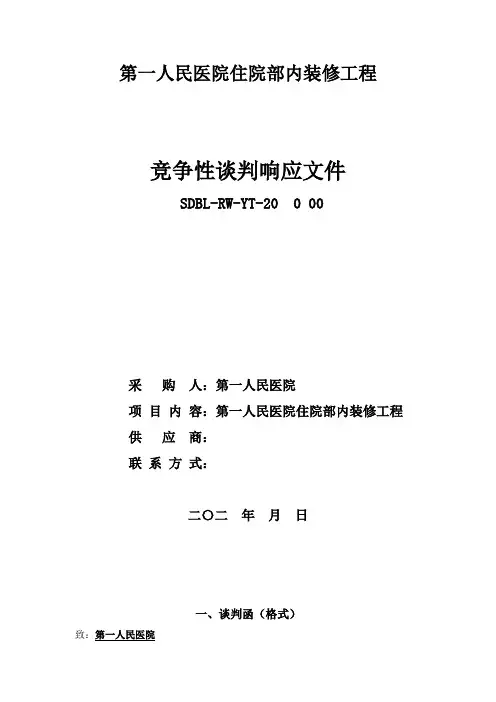 第一人民医院住院部内装修工程

竞争性谈判响应文件

SDBL-RW-YT-20 0 00

采 购 人：第一人民医院

项 目 内 容：第一人民医院住院部内装修工程

供 应 商：

联 系 方 式：

二〇二 年 月 日

一、谈判函（格式）

致：第一人民医院